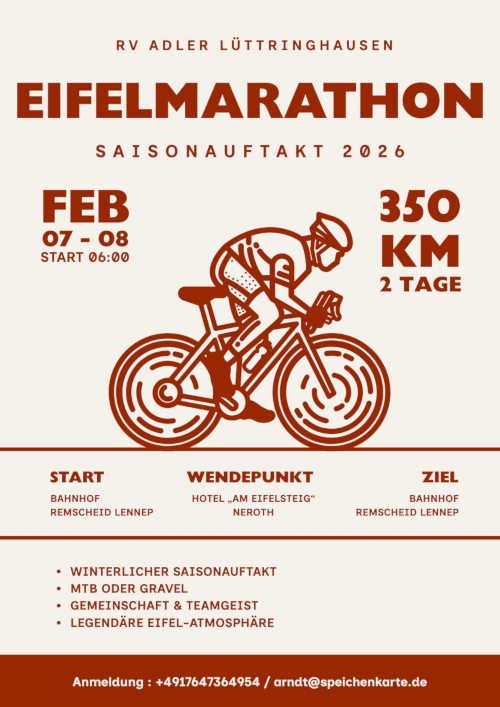 RV ADLER LÜTTRINGHAUSEN

EIFELMARATHON

SAISONAUFTAKT 2026

FEB
07 - 08
START 06:00

350
KM
2 TAGE

START
BAHNHOF
REMSCHEID LENNEP

WENDEPUNKT
HOTEL „AM EIFELSTEIG“
NEROTH

ZIEL
BAHNHOF
REMSCHEID LENNEP

• WINTERLICHER SAISONAUFTAKT
• MTB ODER GRAVEL
• GEMEINSCHAFT & TEAMGEIST
• LEGENDÄRE EIFEL-ATMOSPHÄRE

Anmeldung : +4917647364954 / arndt@speichenkarte.de